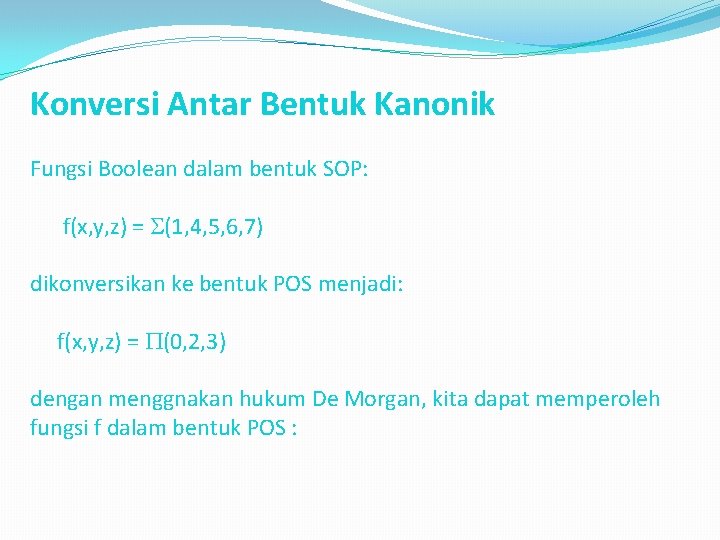 Konversi Antar Bentuk Kanonik

Fungsi Boolean dalam bentuk SOP:

$f(x,y,z) = \Sigma(1,4,5,6,7)$

dikonversikan ke bentuk POS menjadi:

$f(x,y,z) = \Pi(0,2,3)$

dengan menggnakan hukum De Morgan, kita dapat memperoleh fungsi f dalam bentuk POS :